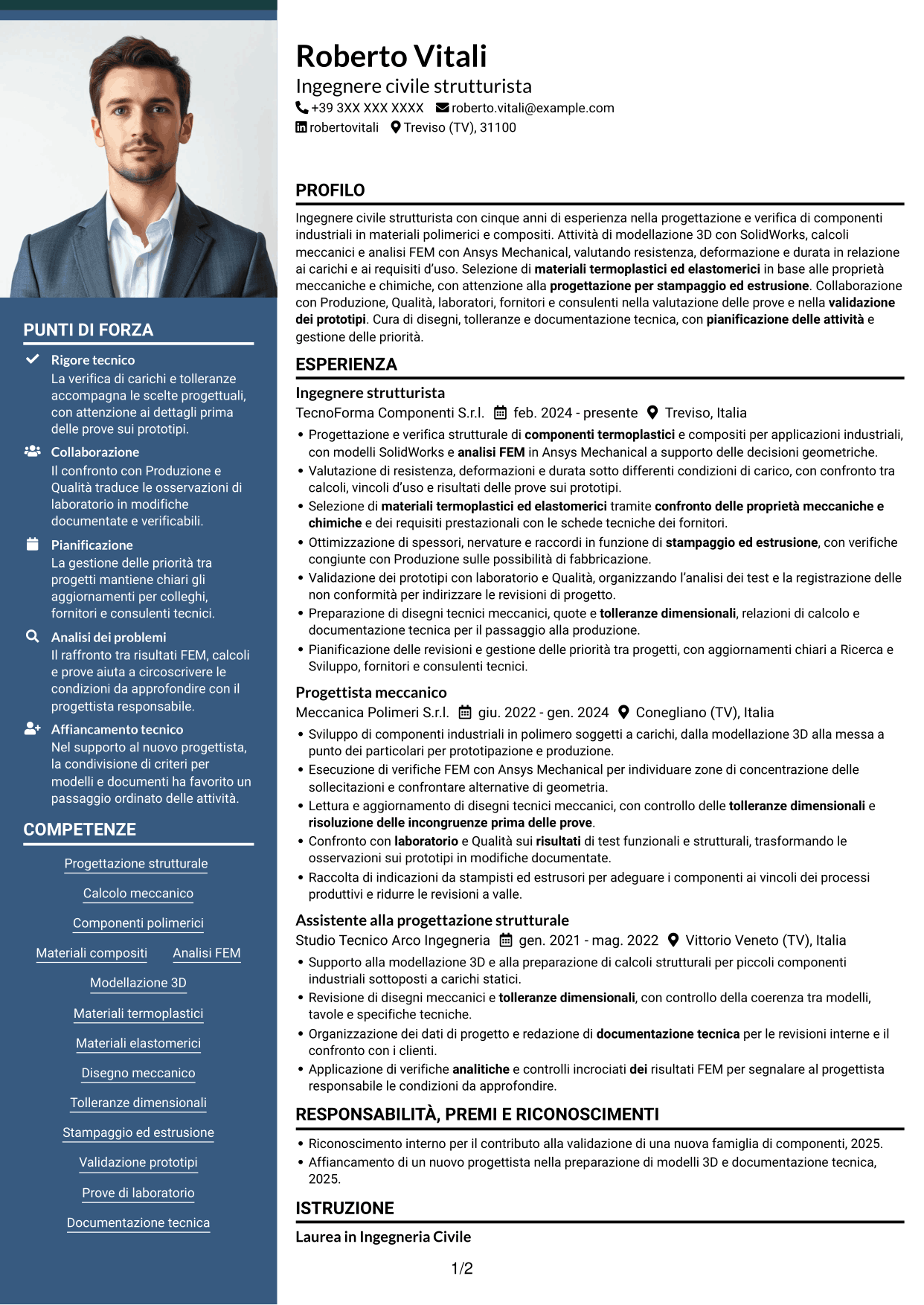 PUNTI DI FORZA

Rigore tecnico
La verifica di carichi e tolleranze accompagna le scelte progettuali, con attenzione ai dettagli prima delle prove sui prototipi.

Collaborazione
Il confronto con Produzione e Qualità traduce le osservazioni di laboratorio in modifiche documentate e verificabili.

Pianificazione
La gestione delle priorità tra progetti mantiene chiari gli aggiornamenti per colleghi, fornitori e consulenti tecnici.

Analisi dei problemi
Il raffronto tra risultati FEM, calcoli e prove aiuta a circoscrivere le condizioni da approfondire con il progettista responsabile.

Affiancamento tecnico
Nel supporto al nuovo progettista, la condivisione di criteri per modelli e documenti ha favorito un passaggio ordinato delle attività.

COMPETENZE

Progettazione strutturale
Calcolo meccanico
Componenti polimerici
Materiali compositi
Analisi FEM
Modellazione 3D
Materiali termoplastici
Materiali elastomerici
Disegno meccanico
Tolleranze dimensionali
Stampaggio ed estrusione
Validazione prototipi
Prove di laboratorio
Documentazione tecnica

Roberto Vitali
Ingegnere civile strutturista
+39 3XX XXX XXXX roberto.vitali@example.com
robertovitali Treviso (TV), 31100

PROFILO

Ingegnere civile strutturista con cinque anni di esperienza nella progettazione e verifica di componenti industriali in materiali polimerici e compositi. Attività di modellazione 3D con SolidWorks, calcoli meccanici e analisi FEM con Ansys Mechanical, valutando resistenza, deformazione e durata in relazione ai carichi e ai requisiti d'uso. Selezione di materiali termoplastici ed elastomerici in base alle proprietà meccaniche e chimiche, con attenzione alla progettazione per stampaggio ed estrusione. Collaborazione con Produzione, Qualità, laboratori, fornitori e consulenti nella valutazione delle prove e nella validazione dei prototipi. Cura di disegni, tolleranze e documentazione tecnica, con pianificazione delle attività e gestione delle priorità.

ESPERIENZA

Ingegnere strutturista
TecnoForma Componenti S.r.l. feb. 2024 - presente Treviso, Italia
• Progettazione e verifica strutturale di componenti termoplastici e compositi per applicazioni industriali, con modelli SolidWorks e analisi FEM in Ansys Mechanical a supporto delle decisioni geometriche.
• Valutazione di resistenza, deformazioni e durata sotto differenti condizioni di carico, con confronto tra calcoli, vincoli d'uso e risultati delle prove sui prototipi.
• Selezione di materiali termoplastici ed elastomerici tramite confronto delle proprietà meccaniche e chimiche e dei requisiti prestazionali con le schede tecniche dei fornitori.
• Ottimizzazione di spessori, nervature e raccordi in funzione di stampaggio ed estrusione, con verifiche congiunte con Produzione sulle possibilità di fabbricazione.
• Validazione dei prototipi con laboratorio e Qualità, organizzando l'analisi dei test e la registrazione delle non conformità per indirizzare le revisioni di progetto.
• Preparazione di disegni tecnici meccanici, quote e tolleranze dimensionali, relazioni di calcolo e documentazione tecnica per il passaggio alla produzione.
• Pianificazione delle revisioni e gestione delle priorità tra progetti, con aggiornamenti chiari a Ricerca e Sviluppo, fornitori e consulenti tecnici.

Progettista meccanico
Meccanica Polimeri S.r.l. giu. 2022 - gen. 2024 Conegliano (TV), Italia
• Sviluppo di componenti industriali in polimero soggetti a carichi, dalla modellazione 3D alla messa a punto dei particolari per prototipazione e produzione.
• Esecuzione di verifiche FEM con Ansys Mechanical per individuare zone di concentrazione delle sollecitazioni e confrontare alternative di geometria.
• Lettura e aggiornamento di disegni tecnici meccanici, con controllo delle tolleranze dimensionali e risoluzione delle incongruenze prima delle prove.
• Confronto con laboratorio e Qualità sui risultati di test funzionali e strutturali, trasformando le osservazioni sui prototipi in modifiche documentate.
• Raccolta di indicazioni da stampisti ed estrusori per adeguare i componenti ai vincoli dei processi produttivi e ridurre le revisioni a valle.

Assistente alla progettazione strutturale
Studio Tecnico Arco Ingegneria gen. 2021 - mag. 2022 Vittorio Veneto (TV), Italia
• Supporto alla modellazione 3D e alla preparazione di calcoli strutturali per piccoli componenti industriali sottoposti a carichi statici.
• Revisione di disegni meccanici e tolleranze dimensionali, con controllo della coerenza tra modelli, tavole e specifiche tecniche.
• Organizzazione dei dati di progetto e redazione di documentazione tecnica per le revisioni interne e il confronto con i clienti.
• Applicazione di verifiche analitiche e controlli incrociati dei risultati FEM per segnalare al progettista responsabile le condizioni da approfondire.

RESPONSABILITÀ, PREMI E RICONOSCIMENTI

• Riconoscimento interno per il contributo alla validazione di una nuova famiglia di componenti, 2025.
• Affiancamento di un nuovo progettista nella preparazione di modelli 3D e documentazione tecnica, 2025.

ISTRUZIONE

Laurea in Ingegneria Civile

1/2